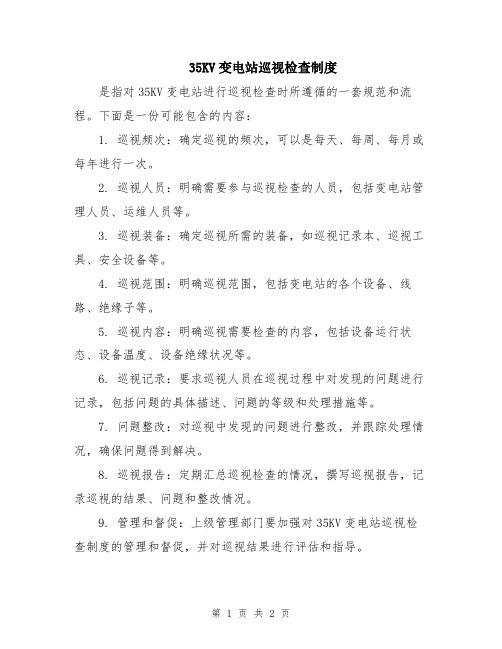 35KV 变电站巡视检查制度

是指对 35KV 变电站进行巡视检查时所遵循的一套规范和流程。下面是一份可能包含的内容：

1. 巡视频次：确定巡视的频次，可以是每天、每周、每月或每年进行一次。

2. 巡视人员：明确需要参与巡视检查的人员，包括变电站管理人员、运维人员等。

3. 巡视装备：确定巡视所需的装备，如巡视记录本、巡视工具、安全设备等。

4. 巡视范围：明确巡视范围，包括变电站的各个设备、线路、绝缘子等。

5. 巡视内容：明确巡视需要检查的内容，包括设备运行状态、设备温度、设备绝缘状况等。

6. 巡视记录：要求巡视人员在巡视过程中对发现的问题进行记录，包括问题的具体描述、问题的等级和处理措施等。

7. 问题整改：对巡视中发现的问题进行整改，并跟踪处理情况，确保问题得到解决。

8. 巡视报告：定期汇总巡视检查的情况，撰写巡视报告，记录巡视的结果、问题和整改情况。

9. 管理和督促：上级管理部门要加强对 35KV 变电站巡视检查制度的管理和督促，并对巡视结果进行评估和指导。

第 1 页 共 2 页